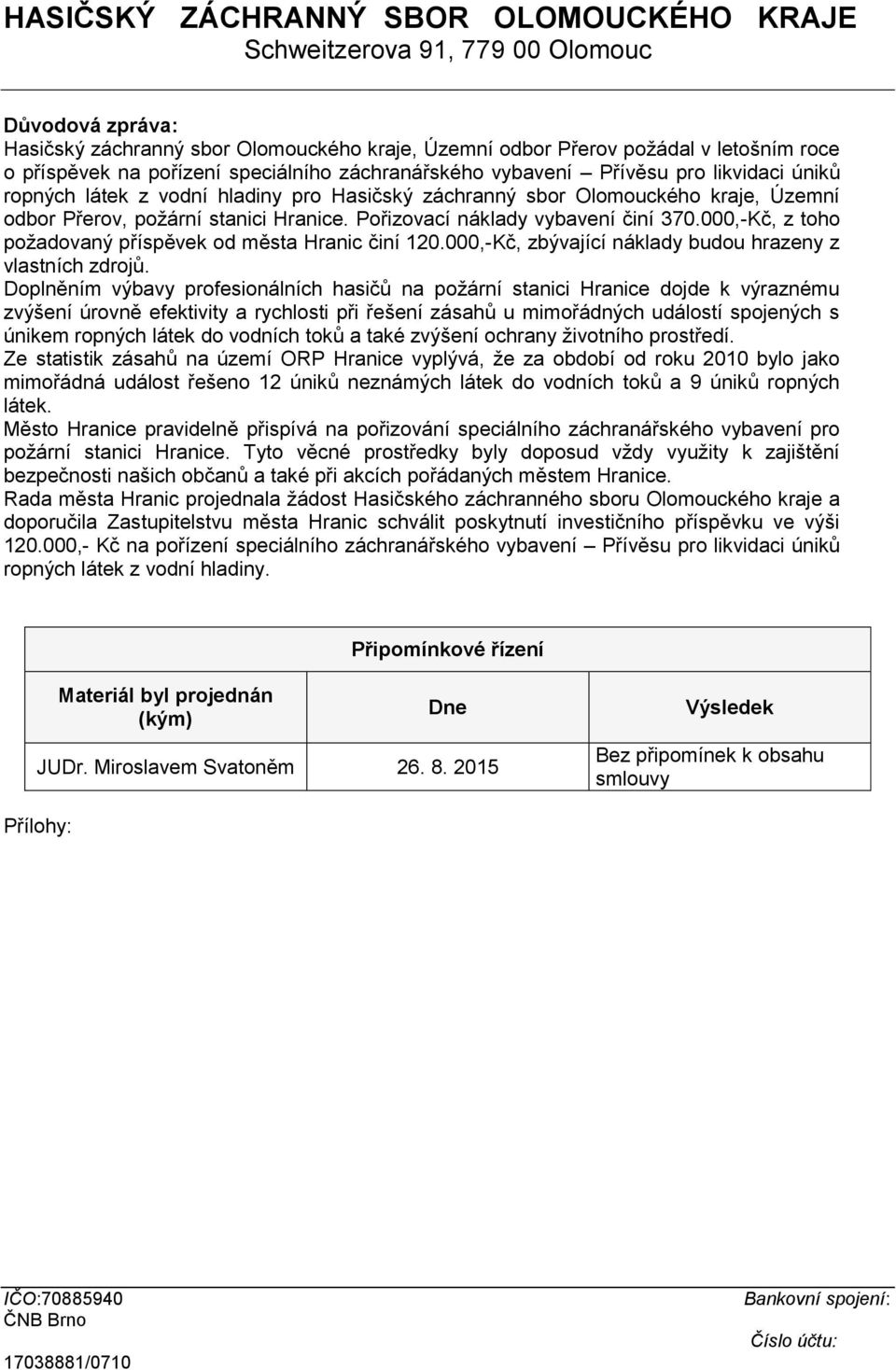 HASIČSKÝ ZÁCHRANNÝ SBOR OLOMOUCKÉHO KRAJE
Schweitzerova 91, 779 00 Olomouc

Důvodová zpráva:
Hasičský záchranný sbor Olomouckého kraje, Územní odbor Přerov požádal v letošním roce o příspěvek na pořízení speciálního záchranářského vybavení – Přívěsu pro likvidaci úniků ropných látek z vodní hladiny pro Hasičský záchranný sbor Olomouckého kraje, Územní odbor Přerov, požární stanici Hranice. Pořizovací náklady vybavení činí 370.000,-Kč, z toho požadovaný příspěvek od města Hranic činí 120.000,-Kč, zbývající náklady budou hrazeny z vlastních zdrojů.
Doplněním výbavy profesionálních hasičů na požární stanici Hranice dojde k výraznému zvýšení úrovně efektivity a rychlosti při řešení zásahů u mimořádných událostí spojených s únikem ropných látek do vodních toků a také zvýšení ochrany životního prostředí.
Ze statistik zásahů na území ORP Hranice vyplývá, že za období od roku 2010 bylo jako mimořádná událost řešeno 12 úniků neznámých látek do vodních toků a 9 úniků ropných látek.
Město Hranice pravidelně přispívá na pořizování speciálního záchranářského vybavení pro požární stanici Hranice. Tyto věcné prostředky byly doposud vždy využity k zajištění bezpečnosti našich občanů a také při akcích pořádaných městem Hranice.
Rada města Hranic projednala žádost Hasičského záchranného sboru Olomouckého kraje a doporučila Zastupitelstvu města Hranic schválit poskytnutí investičního příspěvku ve výši 120.000,- Kč na pořízení speciálního záchranářského vybavení – Přívěsu pro likvidaci úniků ropných látek z vodní hladiny.

Připomínkové řízení

| Materiál byl projednán (kým) | Dne | Výsledek |
|---|---|---|
| JUDr. Miroslavem Svatoněm | 26. 8. 2015 | Bez připomínek k obsahu smlouvy |

Přílohy:

IČO:70885940
ČNB Brno
17038881/0710
Bankovní spojení:
Číslo účtu: